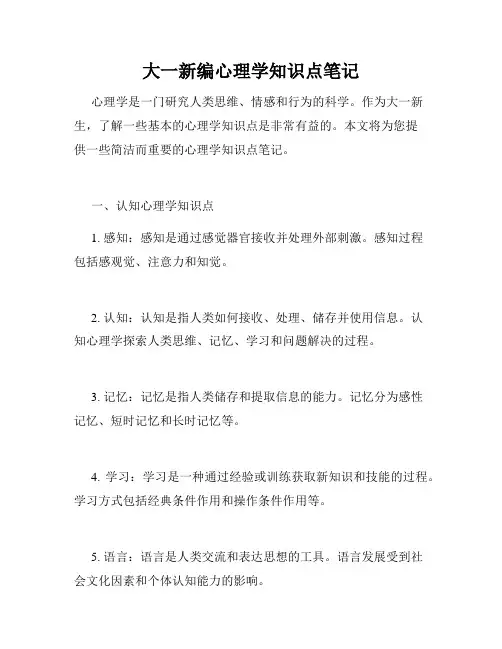 大一新编心理学知识点笔记

心理学是一门研究人类思维、情感和行为的科学。作为大一新生，了解一些基本的心理学知识点是非常有益的。本文将为您提供一些简洁而重要的心理学知识点笔记。

一、认知心理学知识点

1. 感知：感知是通过感觉器官接收并处理外部刺激。感知过程包括感观觉、注意力和知觉。

2. 认知：认知是指人类如何接收、处理、储存并使用信息。认知心理学探索人类思维、记忆、学习和问题解决的过程。

3. 记忆：记忆是指人类储存和提取信息的能力。记忆分为感性记忆、短时记忆和长时记忆等。

4. 学习：学习是一种通过经验或训练获取新知识和技能的过程。学习方式包括经典条件作用和操作条件作用等。

5. 语言：语言是人类交流和表达思想的工具。语言发展受到社会文化因素和个体认知能力的影响。